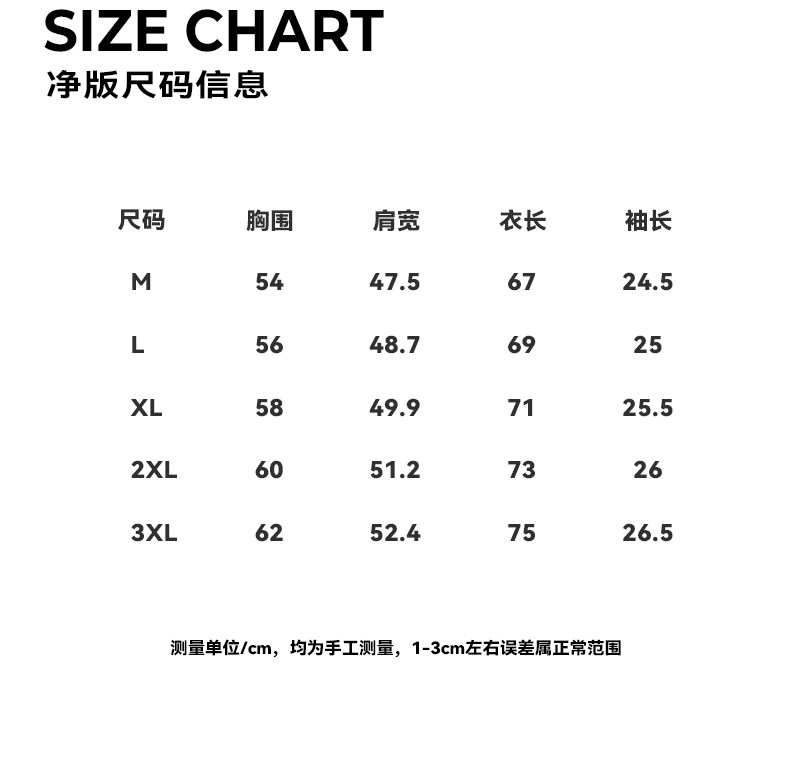 SIZE CHART
净版尺码信息

| 尺码 | 胸围 | 肩宽 | 衣长 | 袖长 |
|---|---|---|---|---|
| M | 54 | 47.5 | 67 | 24.5 |
| L | 56 | 48.7 | 69 | 25 |
| XL | 58 | 49.9 | 71 | 25.5 |
| 2XL | 60 | 51.2 | 73 | 26 |
| 3XL | 62 | 52.4 | 75 | 26.5 |

测量单位/cm，均为手工测量，1-3cm左右误差属正常范围